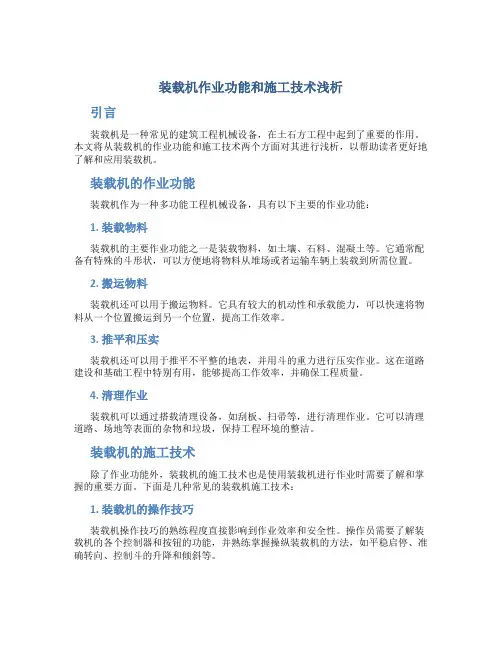 装载机作业功能和施工技术浅析

引言

装载机是一种常见的建筑工程机械设备，在土石方工程中起到了重要的作用。本文将从装载机的作业功能和施工技术两个方面对其进行浅析，以帮助读者更好地了解和应用装载机。

装载机的作业功能

装载机作为一种多功能工程机械设备，具有以下主要的作业功能：

1. 装载物料

装载机的主要作业功能之一是装载物料，如土壤、石料、混凝土等。它通常配备有特殊的斗形状，可以方便地将物料从堆场或者运输车辆上装载到所需位置。

2. 搬运物料

装载机还可以用于搬运物料。它具有较大的机动性和承载能力，可以快速将物料从一个位置搬运到另一个位置，提高工作效率。

3. 推平和压实

装载机还可以用于推平不平整的地表，并用斗的重力进行压实作业。这在道路建设和基础工程中特别有用，能够提高工作效率，并确保工程质量。

4. 清理作业

装载机可以通过搭载清理设备，如刮板、扫帚等，进行清理作业。它可以清理道路、场地等表面的杂物和垃圾，保持工程环境的整洁。

装载机的施工技术

除了作业功能外，装载机的施工技术也是使用装载机进行作业时需要了解和掌握的重要方面。下面是几种常见的装载机施工技术：

1. 装载机的操作技巧

装载机操作技巧的熟练程度直接影响到作业效率和安全性。操作员需要了解装载机的各个控制器和按钮的功能，并熟练掌握操纵装载机的方法，如平稳启停、准确转向、控制斗的升降和倾斜等。